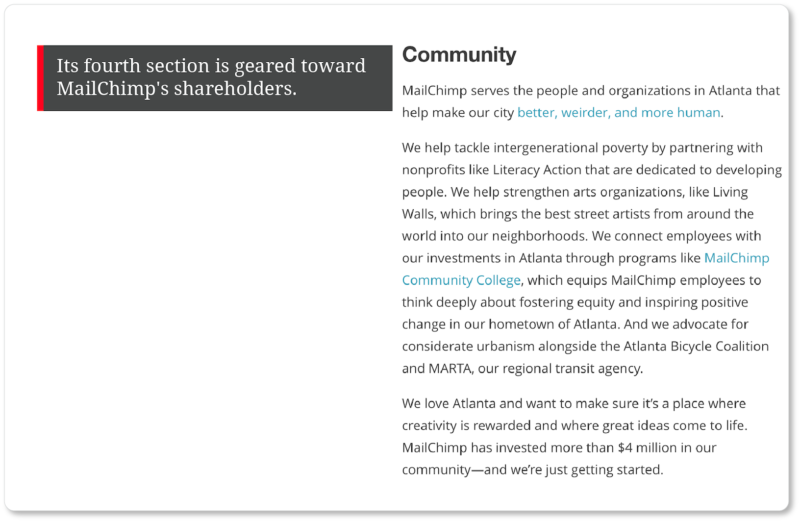 Its fourth section is geared toward MailChimp's shareholders.

Community

MailChimp serves the people and organizations in Atlanta that help make our city better, weirder, and more human.

We help tackle intergenerational poverty by partnering with nonprofits like Literacy Action that are dedicated to developing people. We help strengthen arts organizations, like Living Walls, which brings the best street artists from around the world into our neighborhoods. We connect employees with our investments in Atlanta through programs like MailChimp Community College, which equips MailChimp employees to think deeply about fostering equity and inspiring positive change in our hometown of Atlanta. And we advocate for considerate urbanism alongside the Atlanta Bicycle Coalition and MARTA, our regional transit agency.

We love Atlanta and want to make sure it's a place where creativity is rewarded and where great ideas come to life. MailChimp has invested more than \$4 million in our community—and we're just getting started.